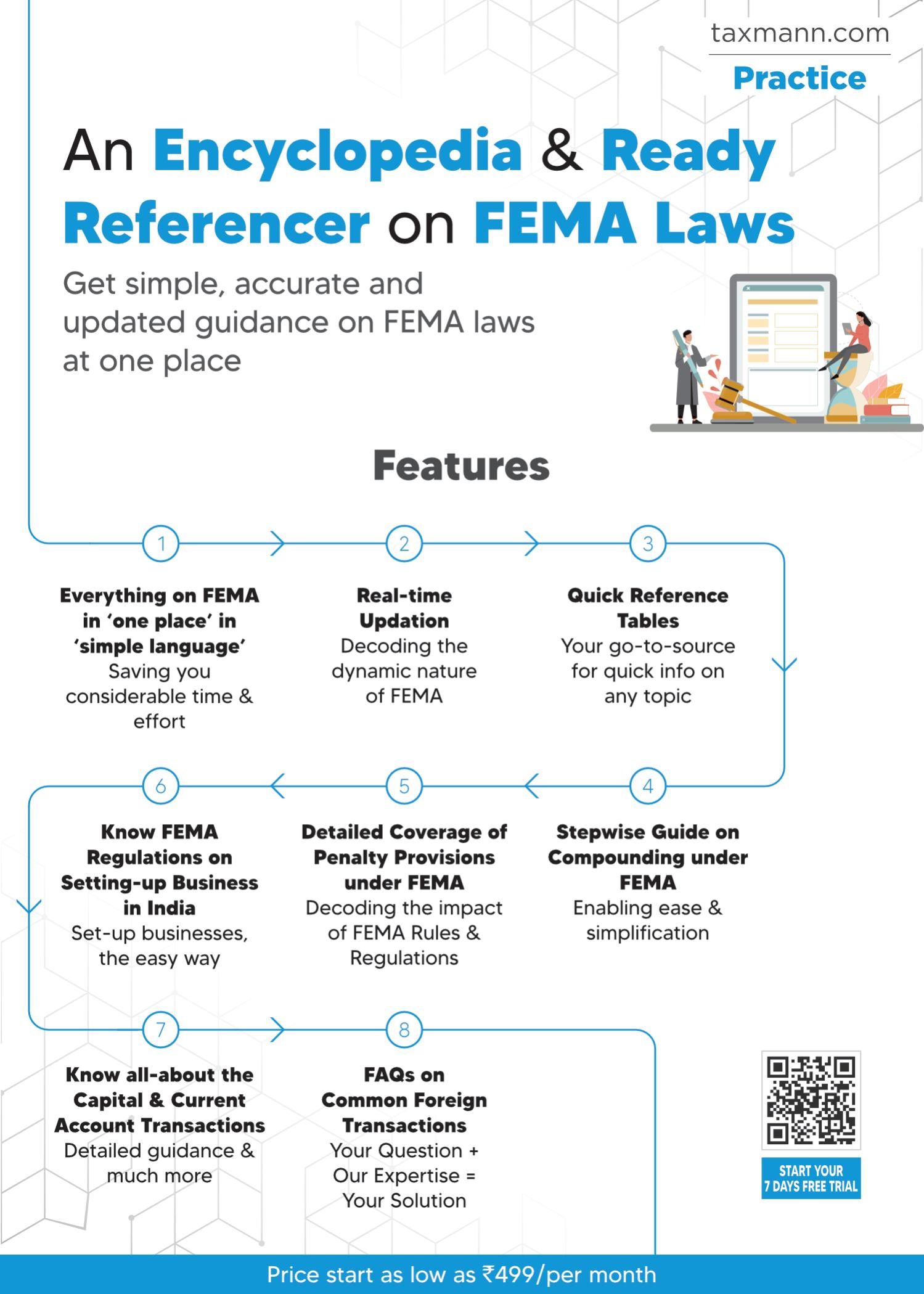 taxmann.com
Practice

An Encyclopedia & Ready Referencer on FEMA Laws

Get simple, accurate and updated guidance on FEMA laws at one place

Features

1

Everything on FEMA in 'one place' in 'simple language'
Saving you considerable time & effort

2

Real-time Updation
Decoding the dynamic nature of FEMA

3

Quick Reference Tables
Your go-to-source for quick info on any topic

4

Stepwise Guide on Compounding under FEMA
Enabling ease & simplification

5

Detailed Coverage of Penalty Provisions under FEMA
Decoding the impact of FEMA Rules & Regulations

6

Know FEMA Regulations on Setting-up Business in India
Set-up businesses, the easy way

7

Know all-about the Capital & Current Account Transactions
Detailed guidance & much more

8

FAQs on Common Foreign Transactions
Your Question + Our Expertise = Your Solution

START YOUR 7 DAYS FREE TRIAL

Price start as low as ₹499/per month